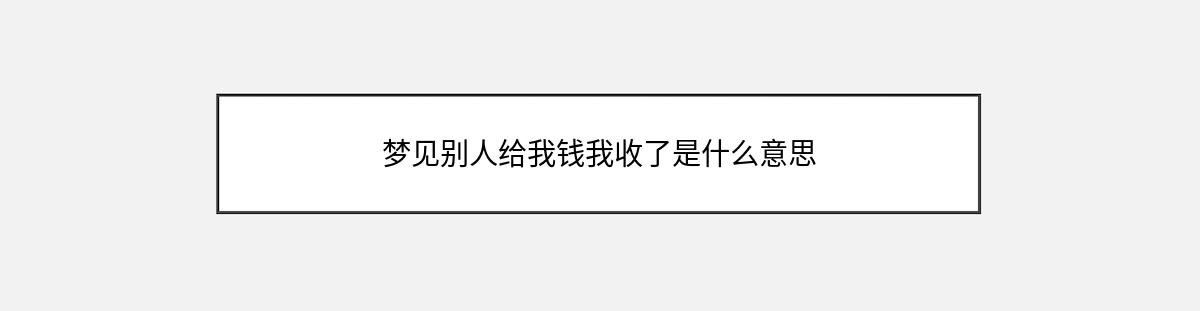 梦见别人给我钱我收了是什么意思